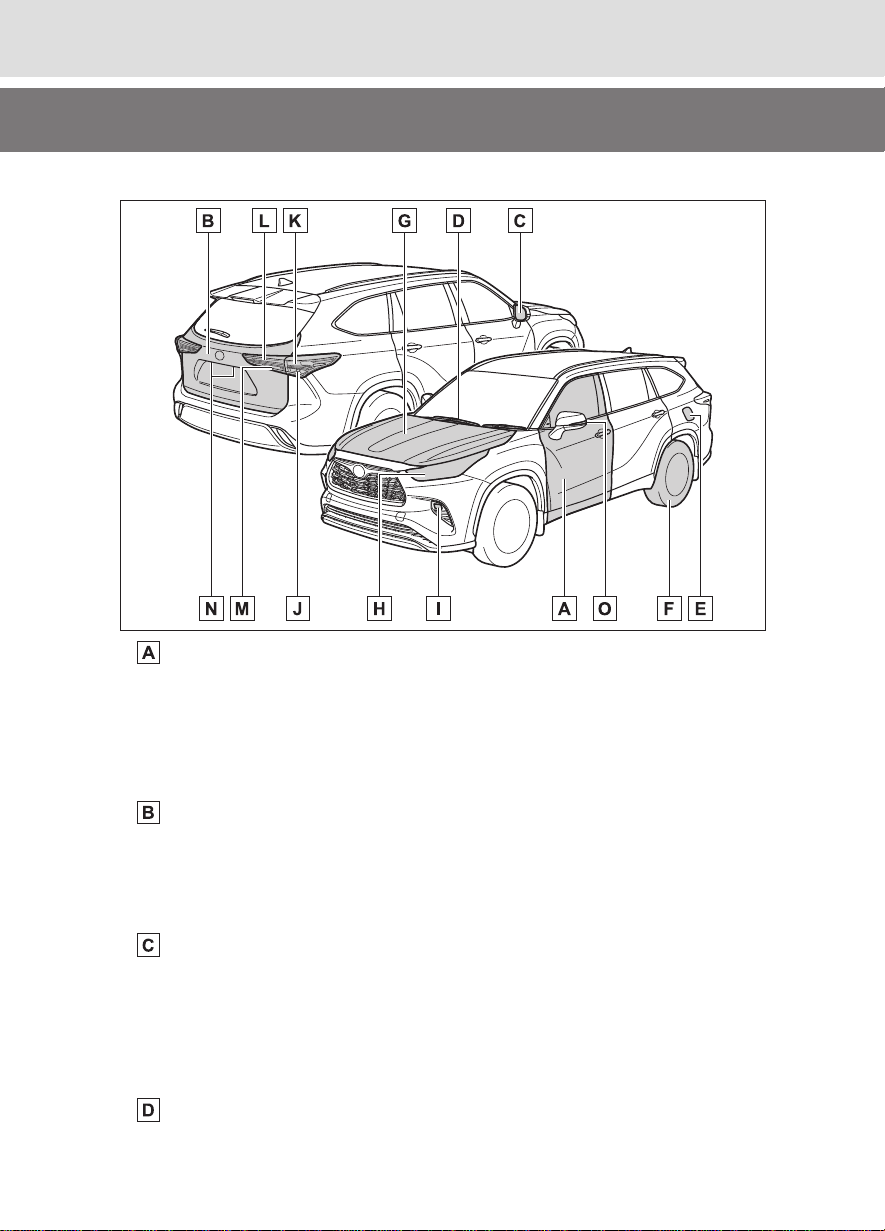 B L K G D C

N M J H I A O F E

A

B

C

D